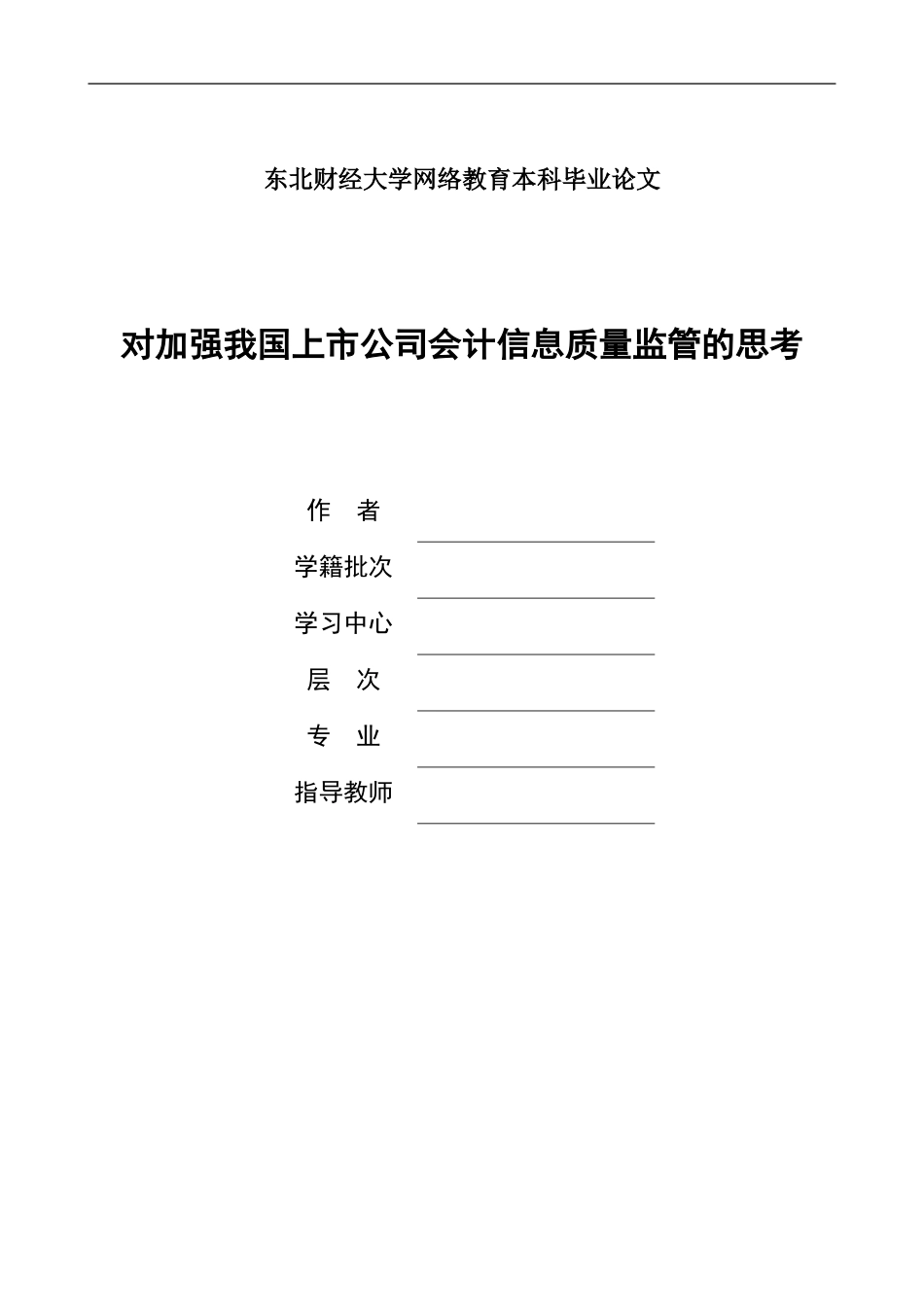 东北财经大学网络教育本科毕业论文

对加强我国上市公司会计信息质量监管的思考

作　者

学籍批次

学习中心

层　次

专　业

指导教师